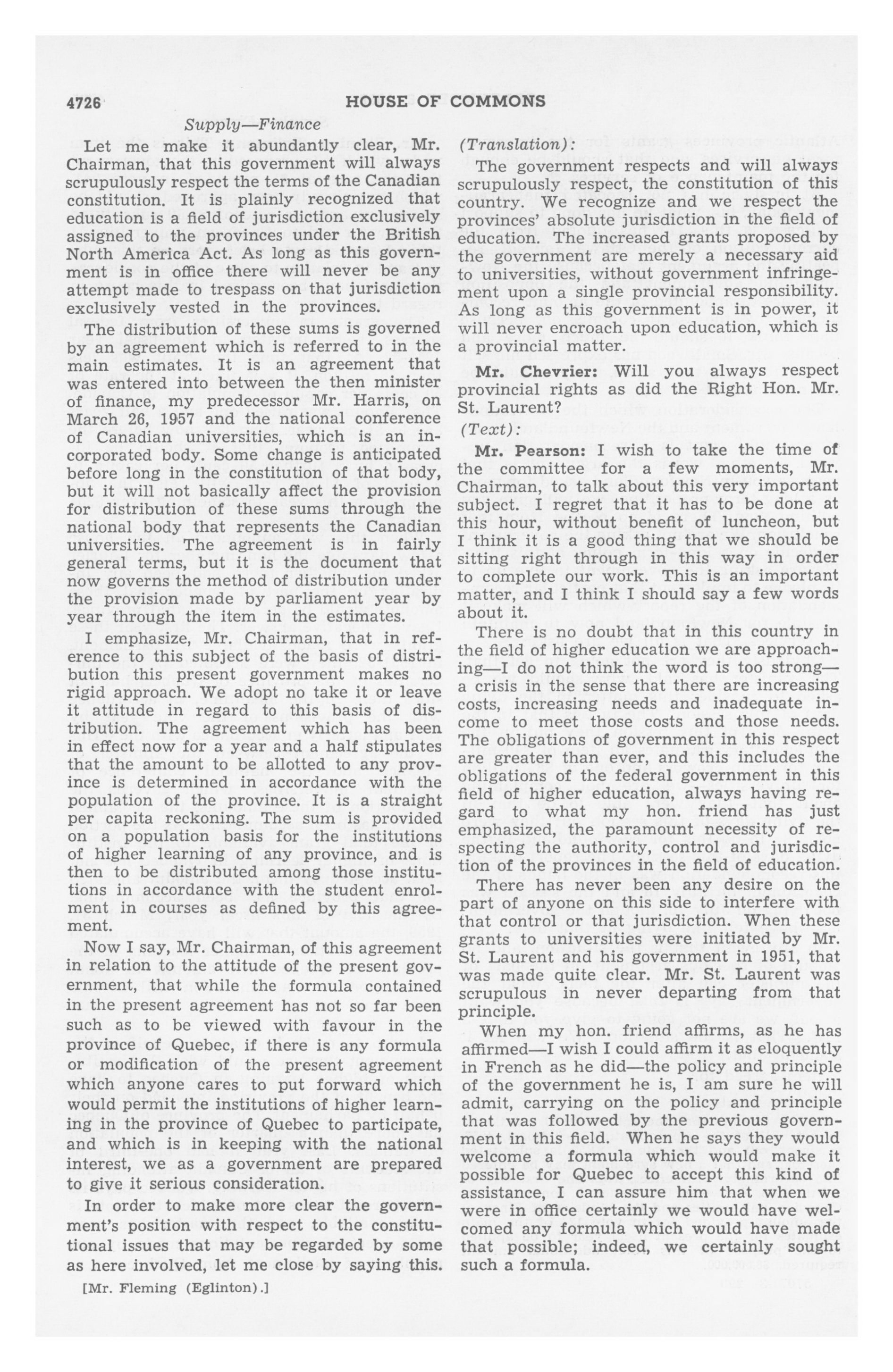 4726 HOUSE OF COMMONS

Supply—Finance

Let me make it abundantly clear, Mr. Chairman, that this government will always scrupulously respect the terms of the Canadian constitution. It is plainly recognized that education is a field of jurisdiction exclusively assigned to the provinces under the British North America Act. As long as this government is in office there will never be any attempt made to trespass on that jurisdiction exclusively vested in the provinces.

The distribution of these sums is governed by an agreement which is referred to in the main estimates. It is an agreement that was entered into between the then minister of finance, my predecessor Mr. Harris, on March 26, 1957 and the national conference of Canadian universities, which is an incorporated body. Some change is anticipated before long in the constitution of that body, but it will not basically affect the provision for distribution of these sums through the national body that represents the Canadian universities. The agreement is in fairly general terms, but it is the document that now governs the method of distribution under the provision made by parliament year by year through the item in the estimates.

I emphasize, Mr. Chairman, that in reference to this subject of the basis of distribution this present government makes no rigid approach. We adopt no take it or leave it attitude in regard to this basis of distribution. The agreement which has been in effect now for a year and a half stipulates that the amount to be allotted to any province is determined in accordance with the population of the province. It is a straight per capita reckoning. The sum is provided on a population basis for the institutions of higher learning of any province, and is then to be distributed among those institutions in accordance with the student enrolment in courses as defined by this agreement.

Now I say, Mr. Chairman, of this agreement in relation to the attitude of the present government, that while the formula contained in the present agreement has not so far been such as to be viewed with favour in the province of Quebec, if there is any formula or modification of the present agreement which anyone cares to put forward which would permit the institutions of higher learning in the province of Quebec to participate, and which is in keeping with the national interest, we as a government are prepared to give it serious consideration.

In order to make more clear the government's position with respect to the constitutional issues that may be regarded by some as here involved, let me close by saying this.

[Mr. Fleming (Eglinton).]

(Translation):

The government respects and will always scrupulously respect, the constitution of this country. We recognize and we respect the provinces' absolute jurisdiction in the field of education. The increased grants proposed by the government are merely a necessary aid to universities, without government infringement upon a single provincial responsibility. As long as this government is in power, it will never encroach upon education, which is a provincial matter.

Mr. Chevrier: Will you always respect provincial rights as did the Right Hon. Mr. St. Laurent?

(Text):

Mr. Pearson: I wish to take the time of the committee for a few moments, Mr. Chairman, to talk about this very important subject. I regret that it has to be done at this hour, without benefit of luncheon, but I think it is a good thing that we should be sitting right through in this way in order to complete our work. This is an important matter, and I think I should say a few words about it.

There is no doubt that in this country in the field of higher education we are approaching—I do not think the word is too strong—a crisis in the sense that there are increasing costs, increasing needs and inadequate income to meet those costs and those needs. The obligations of government in this respect are greater than ever, and this includes the obligations of the federal government in this field of higher education, always having regard to what my hon. friend has just emphasized, the paramount necessity of respecting the authority, control and jurisdiction of the provinces in the field of education.

There has never been any desire on the part of anyone on this side to interfere with that control or that jurisdiction. When these grants to universities were initiated by Mr. St. Laurent and his government in 1951, that was made quite clear. Mr. St. Laurent was scrupulous in never departing from that principle.

When my hon. friend affirms, as he has affirmed—I wish I could affirm it as eloquently in French as he did—the policy and principle of the government he is, I am sure he will admit, carrying on the policy and principle that was followed by the previous government in this field. When he says they would welcome a formula which would make it possible for Quebec to accept this kind of assistance, I can assure him that when we were in office certainly we would have welcomed any formula which would have made that possible; indeed, we certainly sought such a formula.